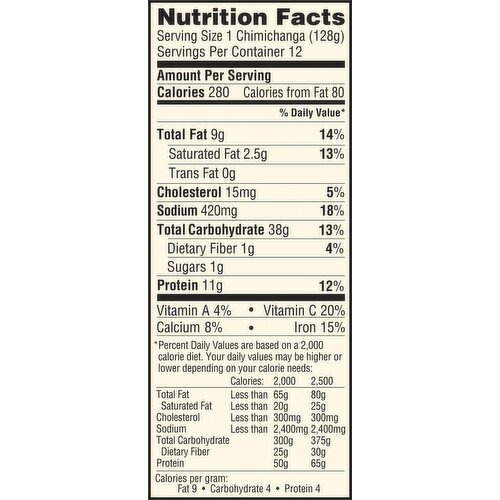 Nutrition Facts
Serving Size 1 Chimichanga (128g)
Servings Per Container 12

Amount Per Serving
Calories 280 Calories from Fat 80

% Daily Value*

Total Fat 9g 14%
Saturated Fat 2.5g 13%
Trans Fat 0g
Cholesterol 15mg 5%
Sodium 420mg 18%
Total Carbohydrate 38g 13%
Dietary Fiber 1g 4%
Sugars 1g
Protein 11g 12%

Vitamin A 4% • Vitamin C 20%
Calcium 8% • Iron 15%

*Percent Daily Values are based on a 2,000 calorie diet. Your daily values may be higher or lower depending on your calorie needs:

| | Calories: | 2,000 | 2,500 |
|---|---|---|---|
| Total Fat | Less than | 65g | 80g |
| Saturated Fat | Less than | 20g | 25g |
| Cholesterol | Less than | 300mg | 300mg |
| Sodium | Less than | 2,400mg | 2,400mg |
| Total Carbohydrate | | 300g | 375g |
| Dietary Fiber | | 25g | 30g |
| Protein | | 50g | 65g |

Calories per gram:
Fat 9 • Carbohydrate 4 • Protein 4